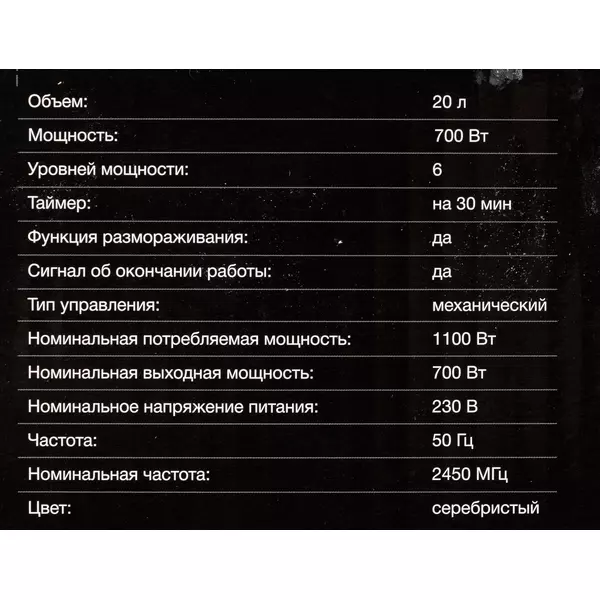 | | |
|---|---|
| Объем: | 20 л |
| Мощность: | 700 Вт |
| Уровней мощности: | 6 |
| Таймер: | на 30 мин |
| Функция размораживания: | да |
| Сигнал об окончании работы: | да |
| Тип управления: | механический |
| Номинальная потребляемая мощность: | 1100 Вт |
| Номинальная выходная мощность: | 700 Вт |
| Номинальное напряжение питания: | 230 В |
| Частота: | 50 Гц |
| Номинальная частота: | 2450 МГц |
| Цвет: | серебристый |